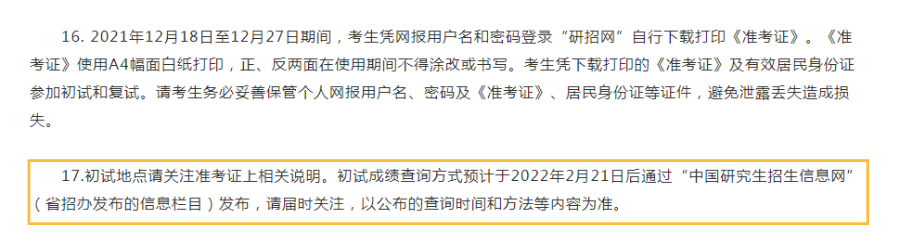 16. 2021年12月18日至12月27日期间，考生凭网报用户名和密码登录“研招网”自行下载打印《准考证》。《准考证》使用A4幅面白纸打印，正、反两面在使用期间不得涂改或书写。考生凭下载打印的《准考证》及有效居民身份证参加初试和复试。请考生务必妥善保管个人网报用户名、密码及《准考证》、居民身份证等证件，避免泄露丢失造成损失。

17.初试地点请关注准考证上相关说明。初试成绩查询方式预计于2022年2月21日后通过“中国研究生招生信息网”（省招办发布的信息栏目）发布，请届时关注，以公布的查询时间和方法等内容为准。